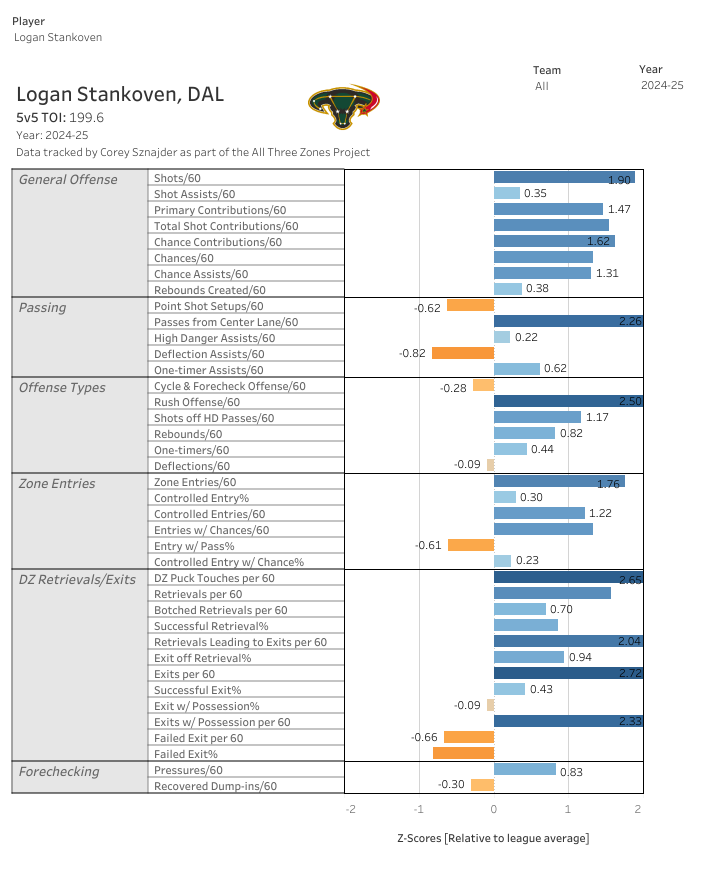 Player
Logan Stankoven

Team
All

Year
2024-25

Logan Stankoven, DAL
5v5 TOI: 199.6
Year: 2024-25
Data tracked by Corey Sznajder as part of the All Three Zones Project

| | | |
|---|---|---|
| General Offense | Shots/60 | 1.90 |
| | Shot Assists/60 | 0.35 |
| | Primary Contributions/60 | 1.47 |
| | Total Shot Contributions/60 | |
| | Chance Contributions/60 | 1.62 |
| | Chances/60 | |
| | Chance Assists/60 | 1.31 |
| | Rebounds Created/60 | 0.38 |
| Passing | Point Shot Setups/60 | -0.62 |
| | Passes from Center Lane/60 | 2.26 |
| | High Danger Assists/60 | 0.22 |
| | Deflection Assists/60 | -0.82 |
| | One-timer Assists/60 | 0.62 |
| Offense Types | Cycle & Forecheck Offense/60 | -0.28 |
| | Rush Offense/60 | 2.50 |
| | Shots off HD Passes/60 | 1.17 |
| | Rebounds/60 | 0.82 |
| | One-timers/60 | 0.44 |
| | Deflections/60 | -0.09 |
| Zone Entries | Zone Entries/60 | 1.76 |
| | Controlled Entry% | 0.30 |
| | Controlled Entries/60 | 1.22 |
| | Entries w/ Chances/60 | |
| | Entry w/ Pass% | -0.61 |
| | Controlled Entry w/ Chance% | 0.23 |
| DZ Retrievals/Exits | DZ Puck Touches per 60 | 2.65 |
| | Retrievals per 60 | |
| | Botched Retrievals per 60 | 0.70 |
| | Successful Retrieval% | |
| | Retrievals Leading to Exits per 60 | 2.04 |
| | Exit off Retrieval% | 0.94 |
| | Exits per 60 | 2.72 |
| | Successful Exit% | 0.43 |
| | Exit w/ Possession% | -0.09 |
| | Exits w/ Possession per 60 | 2.33 |
| | Failed Exit per 60 | -0.66 |
| | Failed Exit% | |
| Forechecking | Pressures/60 | 0.83 |
| | Recovered Dump-ins/60 | -0.30 |

-2 -1 0 1 2
Z-Scores [Relative to league average]